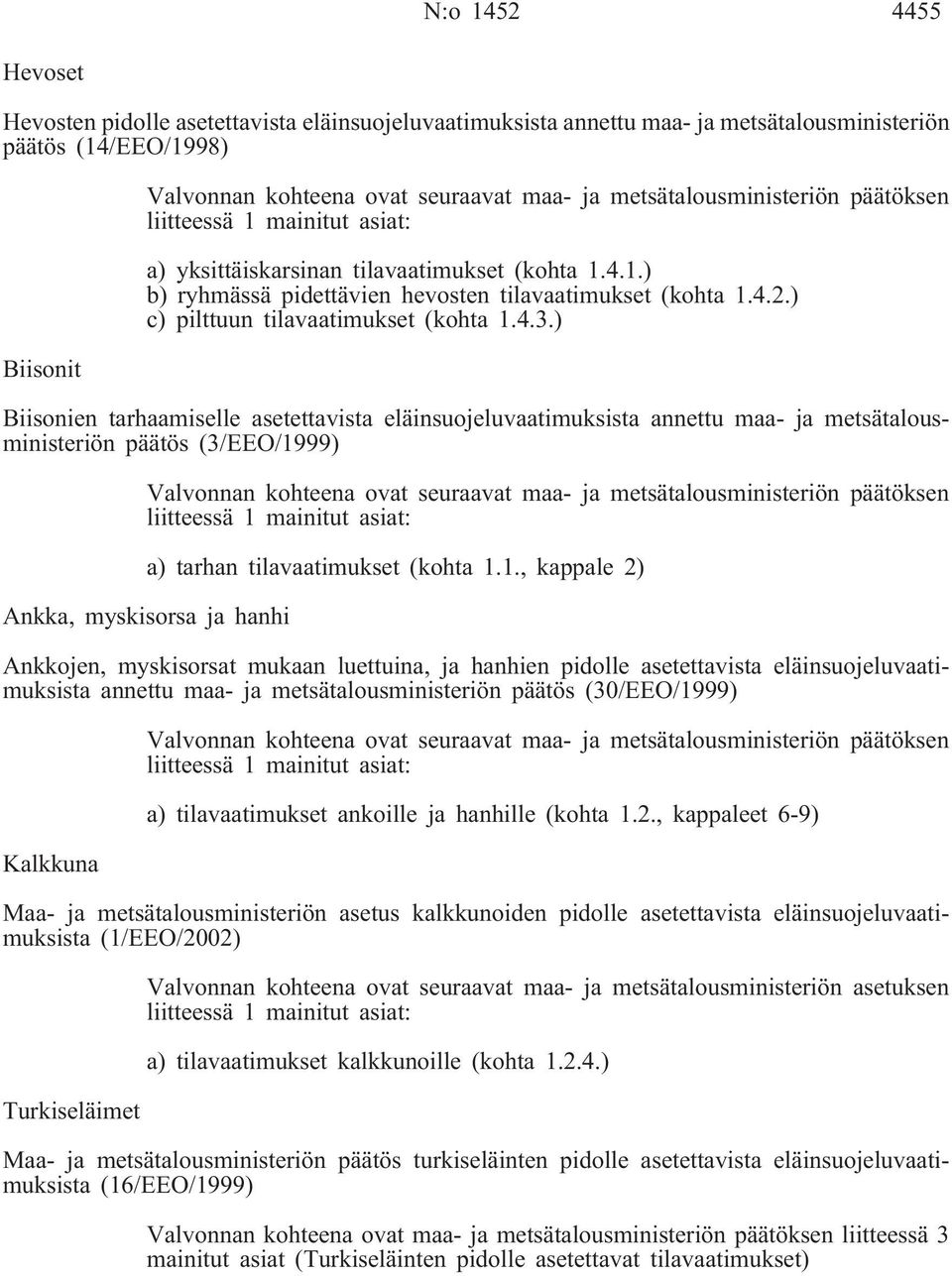 N:o 1452 4455

Hevoset

Hevosten pidolle asetettavista eläinsuojeluvaatimuksista annettu maa- ja metsätalousministeriön päätös (14/EEO/1998)

Valvonnan kohteena ovat seuraavat maa- ja metsätalousministeriön päätöksen liitteessä 1 mainitut asiat:

a) yksittäiskarsinan tilavaatimukset (kohta 1.4.1.)
b) ryhmässä pidettävien hevosten tilavaatimukset (kohta 1.4.2.)
c) pilttuun tilavaatimukset (kohta 1.4.3.)

Biisonit

Biisonien tarhaamiselle asetettavista eläinsuojeluvaatimuksista annettu maa- ja metsätalousministeriön päätös (3/EEO/1999)

Valvonnan kohteena ovat seuraavat maa- ja metsätalousministeriön päätöksen liitteessä 1 mainitut asiat:

a) tarhan tilavaatimukset (kohta 1.1., kappale 2)

Ankka, myskisorsa ja hanhi

Ankkojen, myskisorsat mukaan luettuina, ja hanhien pidolle asetettavista eläinsuojeluvaatimuksista annettu maa- ja metsätalousministeriön päätös (30/EEO/1999)

Valvonnan kohteena ovat seuraavat maa- ja metsätalousministeriön päätöksen liitteessä 1 mainitut asiat:

a) tilavaatimukset ankoille ja hanhille (kohta 1.2., kappaleet 6-9)

Kalkkuna

Maa- ja metsätalousministeriön asetus kalkkunoiden pidolle asetettavista eläinsuojeluvaatimuksista (1/EEO/2002)

Valvonnan kohteena ovat seuraavat maa- ja metsätalousministeriön asetuksen liitteessä 1 mainitut asiat:

a) tilavaatimukset kalkkunoille (kohta 1.2.4.)

Turkiseläimet

Maa- ja metsätalousministeriön päätös turkiseläinten pidolle asetettavista eläinsuojeluvaatimuksista (16/EEO/1999)

Valvonnan kohteena ovat maa- ja metsätalousministeriön päätöksen liitteessä 3 mainitut asiat (Turkiseläinten pidolle asetettavat tilavaatimukset)